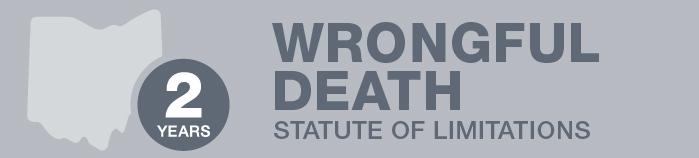 2
YEARS

WRONGFUL DEATH
STATUTE OF LIMITATIONS